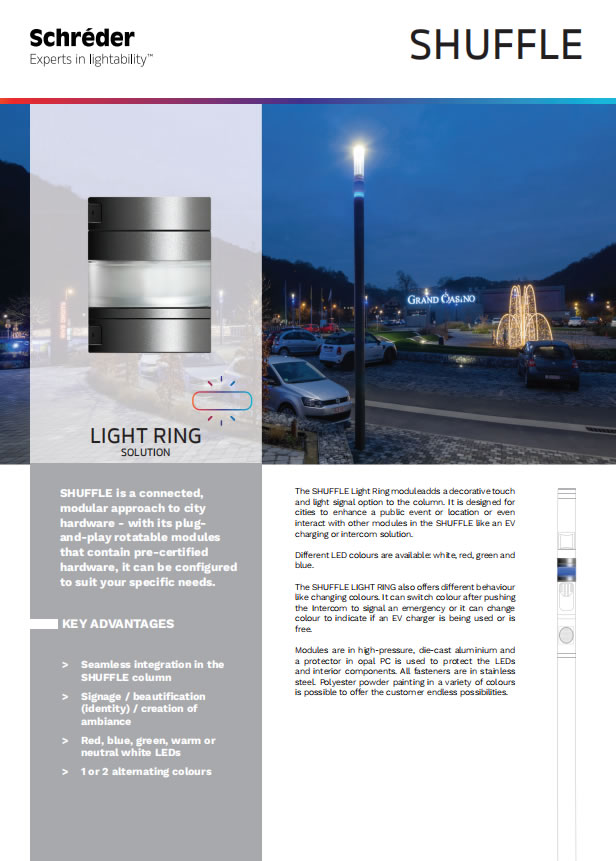 Schréder
Experts in lightability™

SHUFFLE

GRAND CASINO

LIGHT RING
SOLUTION

SHUFFLE is a connected, modular approach to city hardware - with its plug-and-play rotatable modules that contain pre-certified hardware, it can be configured to suit your specific needs.

KEY ADVANTAGES

> Seamless integration in the SHUFFLE column

> Signage / beautification (identity) / creation of ambiance

> Red, blue, green, warm or neutral white LEDs

> 1 or 2 alternating colours

The SHUFFLE Light Ring moduleadds a decorative touch and light signal option to the column. It is designed for cities to enhance a public event or location or even interact with other modules in the SHUFFLE like an EV charging or intercom solution.

Different LED colours are available: white, red, green and blue.

The SHUFFLE LIGHT RING also offers different behaviour like changing colours. It can switch colour after pushing the Intercom to signal an emergency or it can change colour to indicate if an EV charger is being used or is free.

Modules are in high-pressure, die-cast aluminium and a protector in opal PC is used to protect the LEDs and interior components. All fasteners are in stainless steel. Polyester powder painting in a variety of colours is possible to offer the customer endless possibilities.